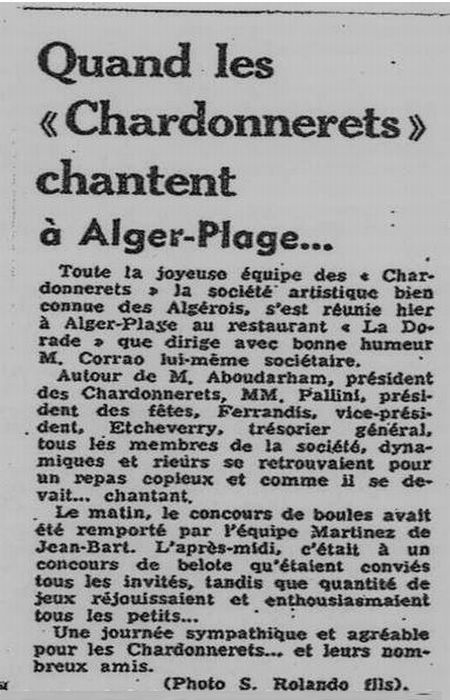 Quand les «Chardonnerets» chantent à Alger-Plage...

Toute la joyeuse équipe des « Chardonnerets » la société artistique bien connue des Algérois, s'est réunie hier à Alger-Plage au restaurant « La Dorade » que dirige avec bonne humeur M. Corrao lui-même sociétaire.

Autour de M. Aboudarham, président des Chardonnerets, MM. Pallini, président des fêtes, Ferrandis, vice-président, Etcheverry, trésorier général, tous les membres de la société, dynamiques et rieurs se retrouvaient pour un repas copieux et comme il se devait... chantant.

Le matin, le concours de boules avait été remporté par l'équipe Martinez de Jean-Bart. L'après-midi, c'était à un concours de belote qu'étaient conviés tous les invités, tandis que quantité de jeux réjouissaient et enthousiasmaient tous les petits...

Une journée sympathique et agréable pour les Chardonnerets... et leurs nombreux amis.

(Photo S. Rolando fils).